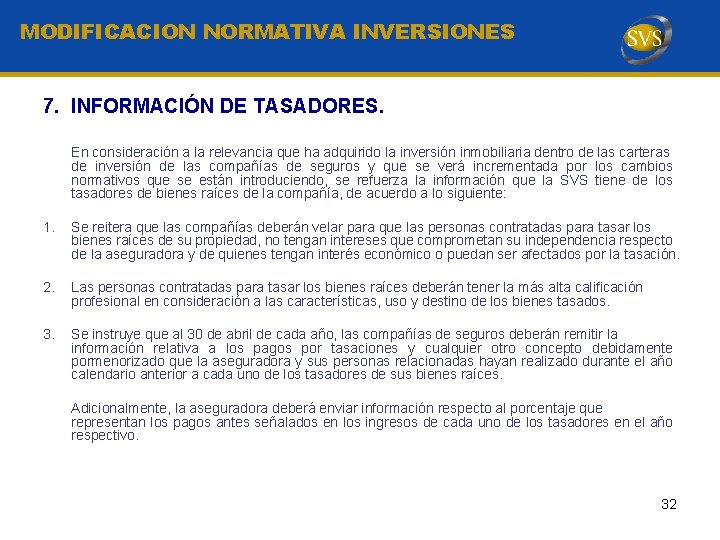 MODIFICACION NORMATIVA INVERSIONES

SVS

7. INFORMACIÓN DE TASADORES.

En consideración a la relevancia que ha adquirido la inversión inmobiliaria dentro de las carteras de inversión de las compañías de seguros y que se verá incrementada por los cambios normativos que se están introduciendo, se refuerza la información que la SVS tiene de los tasadores de bienes raíces de la compañía, de acuerdo a lo siguiente:

1. Se reitera que las compañías deberán velar para que las personas contratadas para tasar los bienes raíces de su propiedad, no tengan intereses que comprometan su independencia respecto de la aseguradora y de quienes tengan interés económico o puedan ser afectados por la tasación.

2. Las personas contratadas para tasar los bienes raíces deberán tener la más alta calificación profesional en consideración a las características, uso y destino de los bienes tasados.

3. Se instruye que al 30 de abril de cada año, las compañías de seguros deberán remitir la información relativa a los pagos por tasaciones y cualquier otro concepto debidamente pormenorizado que la aseguradora y sus personas relacionadas hayan realizado durante el año calendario anterior a cada uno de los tasadores de sus bienes raíces.

Adicionalmente, la aseguradora deberá enviar información respecto al porcentaje que representan los pagos antes señalados en los ingresos de cada uno de los tasadores en el año respectivo.

32